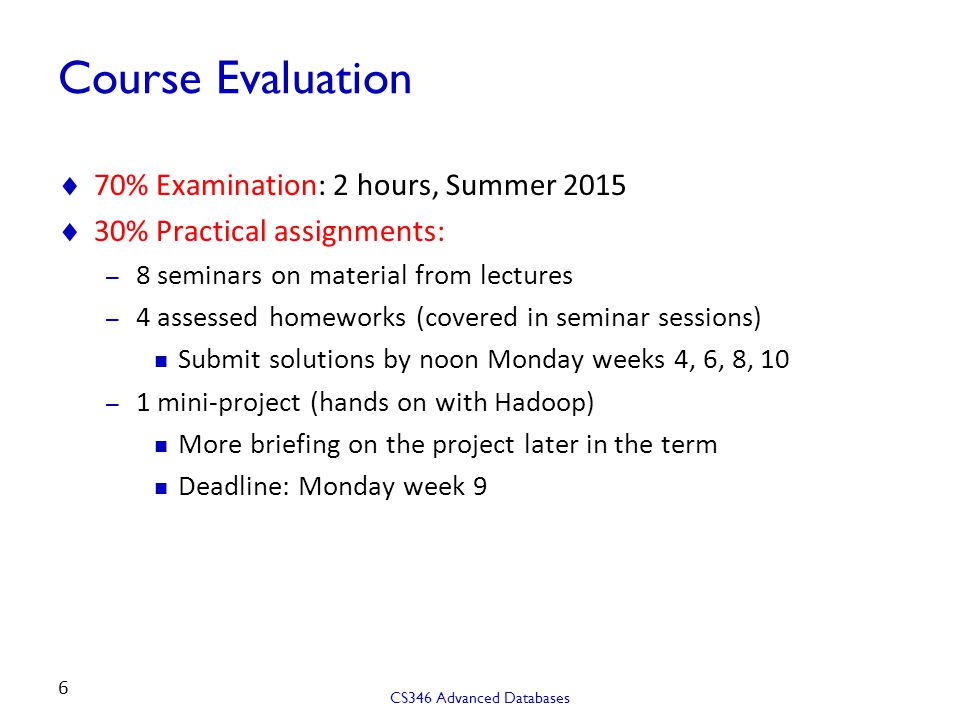 Course Evaluation

♦ 70% Examination: 2 hours, Summer 2015
♦ 30% Practical assignments:
– 8 seminars on material from lectures
– 4 assessed homeworks (covered in seminar sessions)
■ Submit solutions by noon Monday weeks 4, 6, 8, 10
– 1 mini-project (hands on with Hadoop)
■ More briefing on the project later in the term
■ Deadline: Monday week 9

6

CS346 Advanced Databases